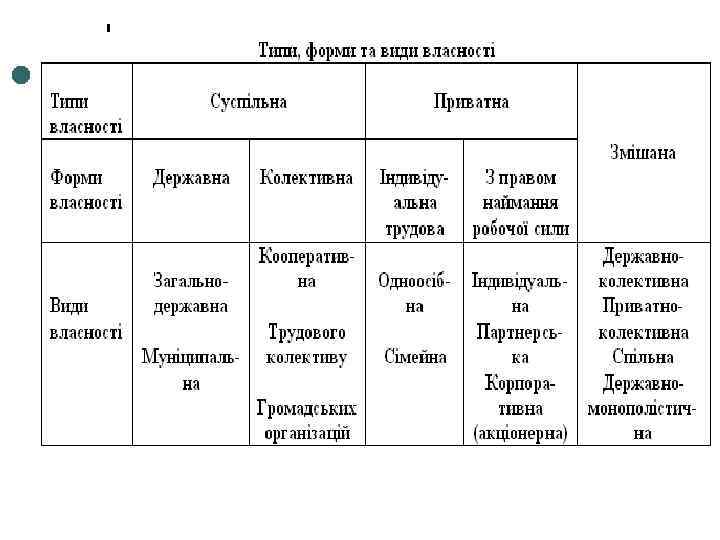 Типи, форми та види власності

| Типи власності | Суспільна | | Приватна | | Змішана |
|---|---|---|---|---|---|
| Форми власності | Державна | Колективна | Індивідуальна трудова | З правом наймання робочої сили | |
| Види власності | Загальнодержавна Муніципальна | Кооперативна Трудового колективу Громадських організацій | Одноосібна Сімейна | Індивідуальна Партнерська Корпоративна (акціонерна) | Державно-колективна Приватно-колективна Спільна Державно-монополістична |